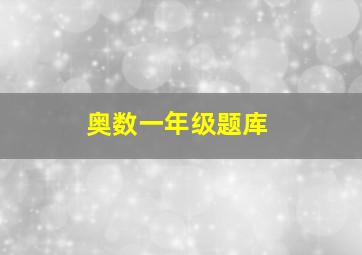 奥数一年级题库